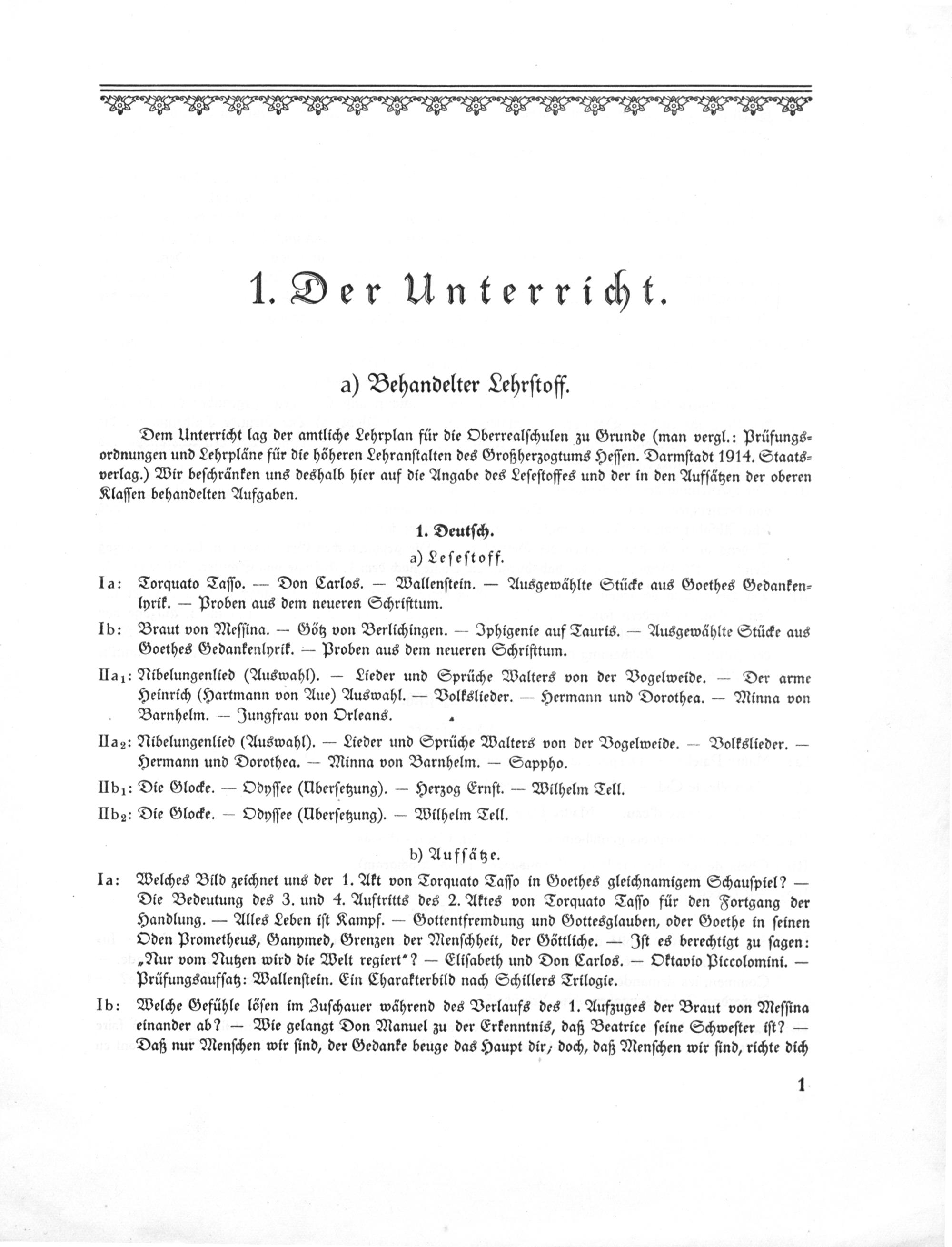 1. Der Unterricht.

a) Behandelter Lehrstoff.

Dem Unterricht lag der amtliche Lehrplan für die Oberrealschulen zu Grunde (man vergl.: Prüfungsordnungen und Lehrpläne für die höheren Lehranstalten des Großherzogtums Hessen. Darmstadt 1914. Staatsverlag.) Wir beschränken uns deshalb hier auf die Angabe des Lesestoffes und der in den Aufsätzen der oberen Klassen behandelten Aufgaben.

1. Deutsch.

a) Lesestoff.

Ia: Torquato Tasso. — Don Carlos. — Wallenstein. — Ausgewählte Stücke aus Goethes Gedankenlyrik. — Proben aus dem neueren Schrifttum.

Ib: Braut von Messina. — Götz von Berlichingen. — Iphigenie auf Tauris. — Ausgewählte Stücke aus Goethes Gedankenlyrik. — Proben aus dem neueren Schrifttum.

IIa$_1$: Nibelungenlied (Auswahl). — Lieder und Sprüche Walters von der Vogelweide. — Der arme Heinrich (Hartmann von Aue) Auswahl. — Volkslieder. — Hermann und Dorothea. — Minna von Barnhelm. — Jungfrau von Orleans.

IIa$_2$: Nibelungenlied (Auswahl). — Lieder und Sprüche Walters von der Vogelweide. — Volkslieder. — Hermann und Dorothea. — Minna von Barnhelm. — Sappho.

IIb$_1$: Die Glocke. — Odyssee (Übersetzung). — Herzog Ernst. — Wilhelm Tell.

IIb$_2$: Die Glocke. — Odyssee (Übersetzung). — Wilhelm Tell.

b) Aufsätze.

Ia: Welches Bild zeichnet uns der 1. Akt von Torquato Tasso in Goethes gleichnamigem Schauspiel? — Die Bedeutung des 3. und 4. Auftritts des 2. Aktes von Torquato Tasso für den Fortgang der Handlung. — Alles Leben ist Kampf. — Gottentfremdung und Gottesglauben, oder Goethe in seinen Oden Prometheus, Ganymed, Grenzen der Menschheit, der Göttliche. — Ist es berechtigt zu sagen: „Nur vom Nutzen wird die Welt regiert"? — Elisabeth und Don Carlos. — Oktavio Piccolomini. — Prüfungsaufsatz: Wallenstein. Ein Charakterbild nach Schillers Trilogie.

Ib: Welche Gefühle lösen im Zuschauer während des Verlaufs des 1. Aufzuges der Braut von Messina einander ab? — Wie gelangt Don Manuel zu der Erkenntnis, daß Beatrice seine Schwester ist? — Daß nur Menschen wir sind, der Gedanke beuge das Haupt dir; doch, daß Menschen wir sind, richte dich

1